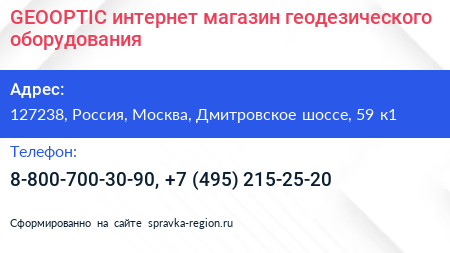 GEOOPTIC интернет магазин геодезического оборудования

Адрес:
127238, Россия, Москва, Дмитровское шоссе, 59 к1

Телефон:
8-800-700-30-90, +7 (495) 215-25-20

Сформированно на сайте spravka-region.ru